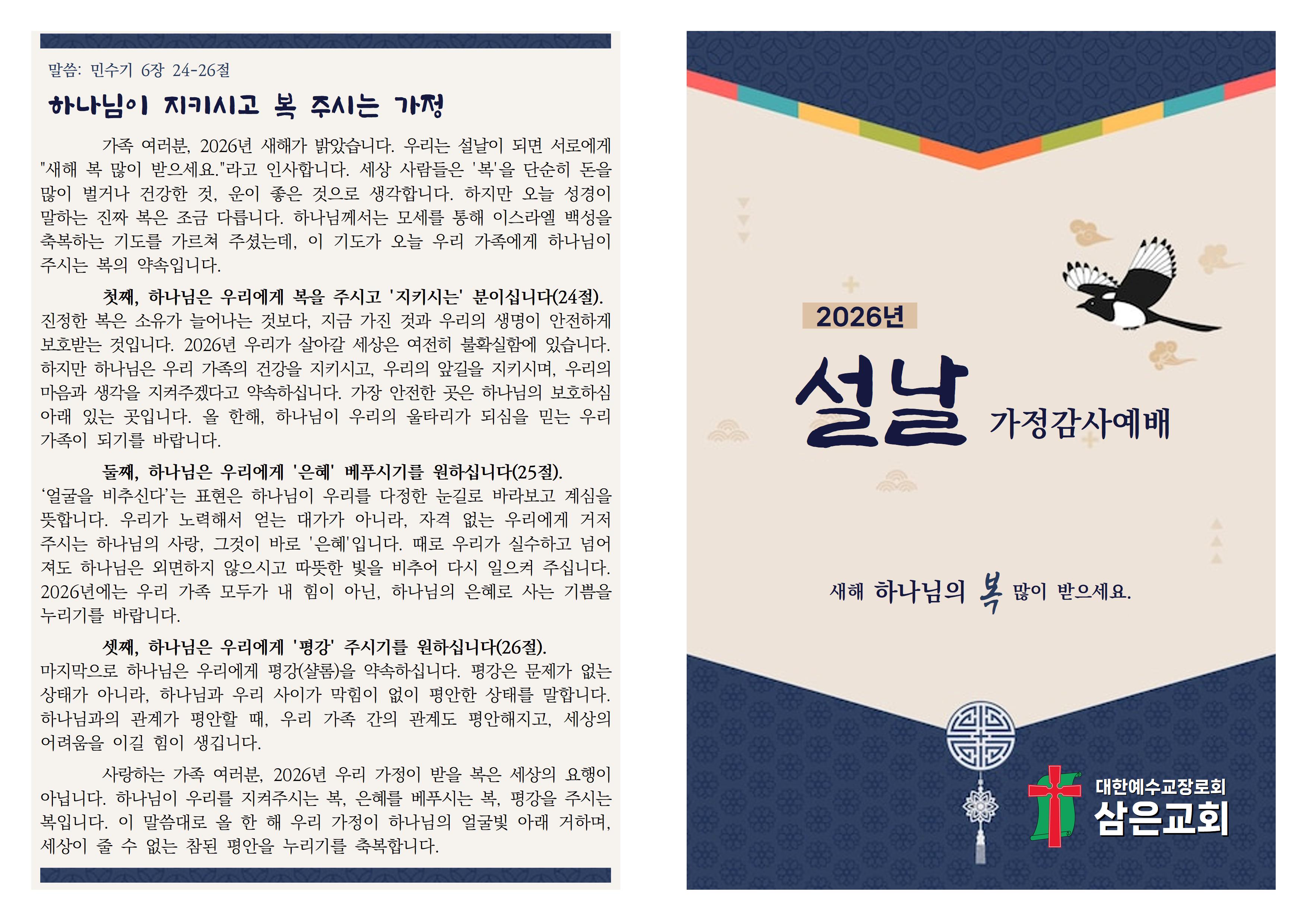 말씀: 민수기 6장 24-26절

하나님이 지키시고 복 주시는 가정

가족 여러분, 2026년 새해가 밝았습니다. 우리는 설날이 되면 서로에게 "새해 복 많이 받으세요."라고 인사합니다. 세상 사람들은 '복'을 단순히 돈을 많이 벌거나 건강한 것, 운이 좋은 것으로 생각합니다. 하지만 오늘 성경이 말하는 진짜 복은 조금 다릅니다. 하나님께서는 모세를 통해 이스라엘 백성을 축복하는 기도를 가르쳐 주셨는데, 이 기도가 오늘 우리 가족에게 하나님이 주시는 복의 약속입니다.

첫째, 하나님은 우리에게 복을 주시고 '지키시는' 분이십니다(24절). 진정한 복은 소유가 늘어나는 것보다, 지금 가진 것과 우리의 생명이 안전하게 보호받는 것입니다. 2026년 우리가 살아갈 세상은 여전히 불확실함에 있습니다. 하지만 하나님은 우리 가족의 건강을 지키시고, 우리의 앞길을 지키시며, 우리의 마음과 생각을 지켜주겠다고 약속하십니다. 가장 안전한 곳은 하나님의 보호하심 아래 있는 곳입니다. 올 한해, 하나님이 우리의 울타리가 되심을 믿는 우리 가족이 되기를 바랍니다.

둘째, 하나님은 우리에게 '은혜' 베푸시기를 원하십니다(25절). '얼굴을 비추신다'는 표현은 하나님이 우리를 다정한 눈길로 바라보고 계심을 뜻합니다. 우리가 노력해서 얻는 대가가 아니라, 자격 없는 우리에게 거저 주시는 하나님의 사랑, 그것이 바로 '은혜'입니다. 때로 우리가 실수하고 넘어져도 하나님은 외면하지 않으시고 따뜻한 빛을 비추어 다시 일으켜 주십니다. 2026년에는 우리 가족 모두가 내 힘이 아닌, 하나님의 은혜로 사는 기쁨을 누리기를 바랍니다.

셋째, 하나님은 우리에게 '평강' 주시기를 원하십니다(26절). 마지막으로 하나님은 우리에게 평강(샬롬)을 약속하십니다. 평강은 문제가 없는 상태가 아니라, 하나님과 우리 사이가 막힘이 없이 평안한 상태를 말합니다. 하나님과의 관계가 평안할 때, 우리 가족 간의 관계도 평안해지고, 세상의 어려움을 이길 힘이 생깁니다.

사랑하는 가족 여러분, 2026년 우리 가정이 받을 복은 세상의 요행이 아닙니다. 하나님이 우리를 지켜주시는 복, 은혜를 베푸시는 복, 평강을 주시는 복입니다. 이 말씀대로 올 한 해 우리 가정이 하나님의 얼굴빛 아래 거하며, 세상이 줄 수 없는 참된 평안을 누리기를 축복합니다.

2026년

설날 가정감사예배

새해 하나님의 복 많이 받으세요.

대한예수교장로회
삼은교회